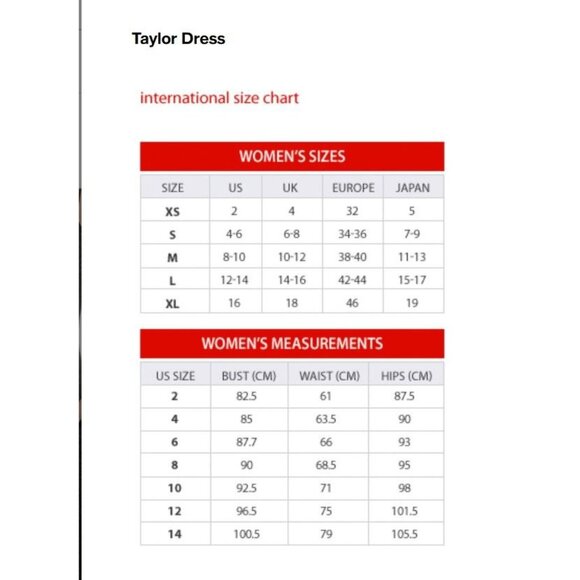 Taylor Dress

international size chart

WOMEN'S SIZES

| SIZE | US | UK | EUROPE | JAPAN |
|---|---|---|---|---|
| XS | 2 | 4 | 32 | 5 |
| S | 4-6 | 6-8 | 34-36 | 7-9 |
| M | 8-10 | 10-12 | 38-40 | 11-13 |
| L | 12-14 | 14-16 | 42-44 | 15-17 |
| XL | 16 | 18 | 46 | 19 |

WOMEN'S MEASUREMENTS

| US SIZE | BUST (CM) | WAIST (CM) | HIPS (CM) |
|---|---|---|---|
| 2 | 82.5 | 61 | 87.5 |
| 4 | 85 | 63.5 | 90 |
| 6 | 87.7 | 66 | 93 |
| 8 | 90 | 68.5 | 95 |
| 10 | 92.5 | 71 | 98 |
| 12 | 96.5 | 75 | 101.5 |
| 14 | 100.5 | 79 | 105.5 |